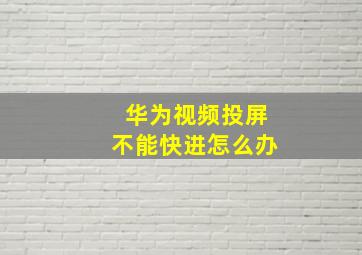 华为视频投屏
不能快进怎么办